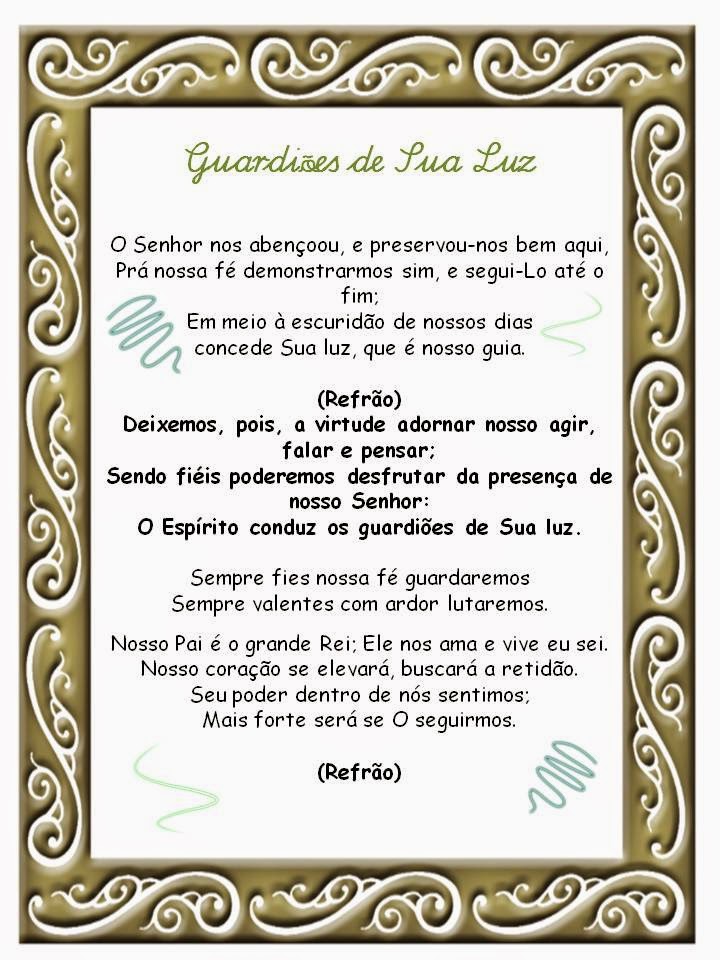 Guardiões de Sua Luz

O Senhor nos abençoou, e preservou-nos bem aqui,
Prá nossa fé demonstrarmos sim, e segui-Lo até o fim;
Em meio à escuridão de nossos dias
concede Sua luz, que é nosso guia.

(Refrão)
Deixemos, pois, a virtude adornar nosso agir, falar e pensar;
Sendo fiéis poderemos desfrutar da presença de nosso Senhor:
O Espírito conduz os guardiões de Sua luz.

Sempre fies nossa fé guardaremos
Sempre valentes com ardor lutaremos.

Nosso Pai é o grande Rei; Ele nos ama e vive eu sei.
Nosso coração se elevará, buscará a retidão.
Seu poder dentro de nós sentimos;
Mais forte será se O seguirmos.

(Refrão)